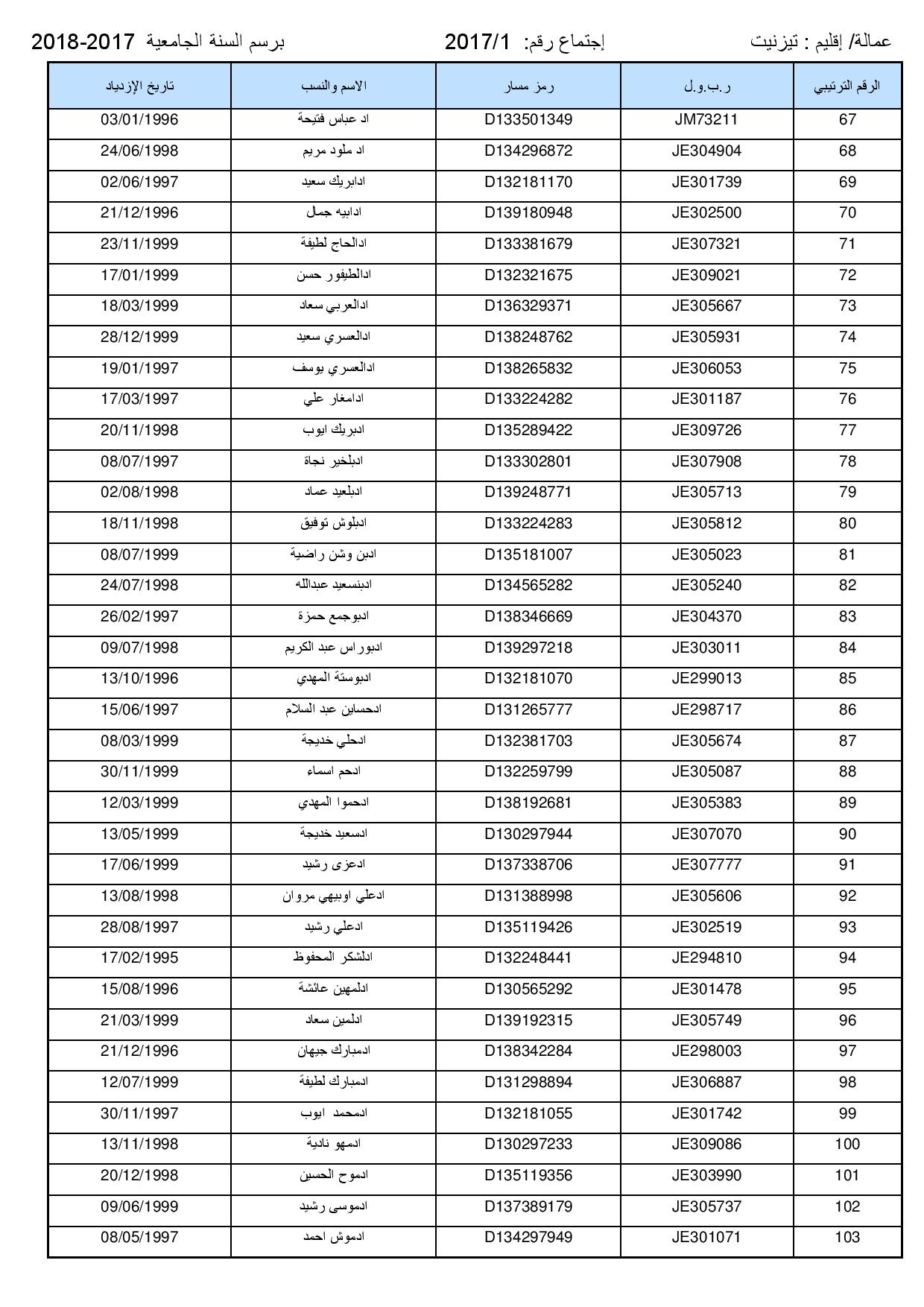 عمالة/ إقليم : تيزنيت إجتماع رقم: 2017/1 برسم السنة الجامعية 2018-2017

| الرقم الترتيبي | ر.ب.و.ل | رمز مسار | الاسم والنسب | تاريخ الإزدياد |
|---|---|---|---|---|
| 67 | JM73211 | D133501349 | اد عباس فتيحة | 03/01/1996 |
| 68 | JE304904 | D134296872 | اد ملود مريم | 24/06/1998 |
| 69 | JE301739 | D132181170 | ادابريك سعيد | 02/06/1997 |
| 70 | JE302500 | D139180948 | ادابيه جمال | 21/12/1996 |
| 71 | JE307321 | D133381679 | ادالحاج لطيفة | 23/11/1999 |
| 72 | JE309021 | D132321675 | ادالطيفور حسن | 17/01/1999 |
| 73 | JE305667 | D136329371 | ادالعربي سعاد | 18/03/1999 |
| 74 | JE305931 | D138248762 | ادالعسري سعيد | 28/12/1999 |
| 75 | JE306053 | D138265832 | ادالعسري يوسف | 19/01/1997 |
| 76 | JE301187 | D133224282 | ادامغار علي | 17/03/1997 |
| 77 | JE309726 | D135289422 | ادبريك ايوب | 20/11/1998 |
| 78 | JE307908 | D133302801 | ادبلخير نجاة | 08/07/1997 |
| 79 | JE305713 | D139248771 | ادبلعيد عماد | 02/08/1998 |
| 80 | JE305812 | D133224283 | ادبلوش توفيق | 18/11/1998 |
| 81 | JE305023 | D135181007 | ادبن وشن راضية | 08/07/1999 |
| 82 | JE305240 | D134565282 | ادبنسعيد عبدالله | 24/07/1998 |
| 83 | JE304370 | D138346669 | ادبوجمع حمزة | 26/02/1997 |
| 84 | JE303011 | D139297218 | ادبوراس عبد الكريم | 09/07/1998 |
| 85 | JE299013 | D132181070 | ادبوستة المهدي | 13/10/1996 |
| 86 | JE298717 | D131265777 | ادحساين عبد السلام | 15/06/1997 |
| 87 | JE305674 | D132381703 | ادحلي خديجة | 08/03/1999 |
| 88 | JE305087 | D132259799 | ادحم اسماء | 30/11/1999 |
| 89 | JE305383 | D138192681 | ادحموا المهدي | 12/03/1999 |
| 90 | JE307070 | D130297944 | ادسعيد خديجة | 13/05/1999 |
| 91 | JE307777 | D137338706 | ادعزى رشيد | 17/06/1999 |
| 92 | JE305606 | D131388998 | ادعلي اوبيهي مروان | 13/08/1998 |
| 93 | JE302519 | D135119426 | ادعلي رشيد | 28/08/1997 |
| 94 | JE294810 | D132248441 | ادلشكر المحفوظ | 17/02/1995 |
| 95 | JE301478 | D130565292 | ادلمهين عائشة | 15/08/1996 |
| 96 | JE305749 | D139192315 | ادلمين سعاد | 21/03/1999 |
| 97 | JE298003 | D138342284 | ادمبارك جيهان | 21/12/1996 |
| 98 | JE306887 | D131298894 | ادمبارك لطيفة | 12/07/1999 |
| 99 | JE301742 | D132181055 | ادمحمد ايوب | 30/11/1997 |
| 100 | JE309086 | D130297233 | ادمهو نادية | 13/11/1998 |
| 101 | JE303990 | D135119356 | ادموح الحسين | 20/12/1998 |
| 102 | JE305737 | D137389179 | ادموسى رشيد | 09/06/1999 |
| 103 | JE301071 | D134297949 | ادموش احمد | 08/05/1997 |